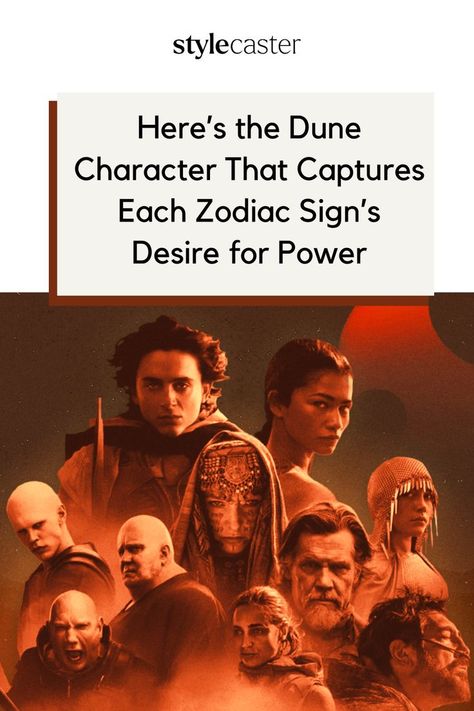 stylecaster

Here's the Dune Character That Captures Each Zodiac Sign's Desire for Power